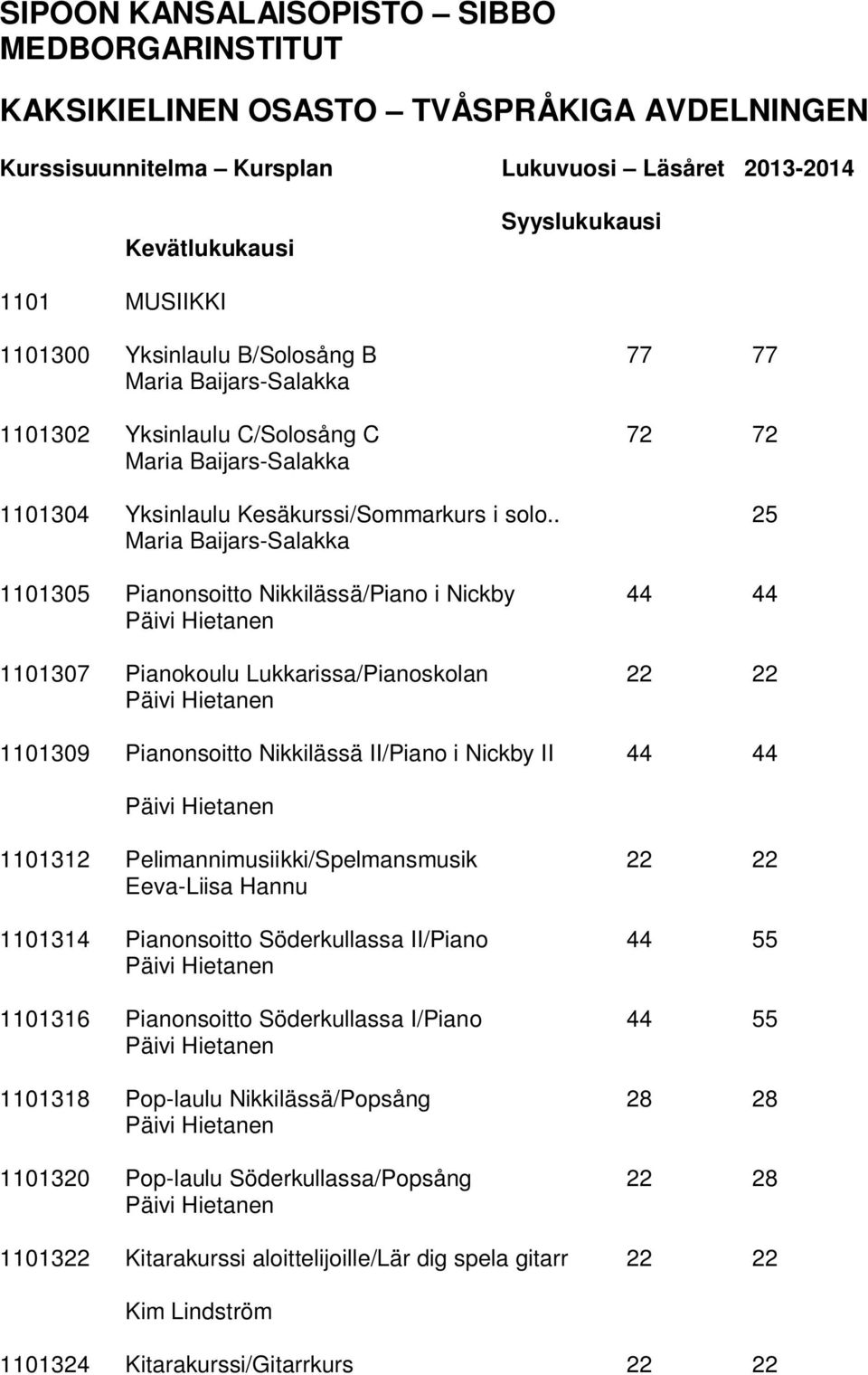 SIPOON KANSALAISOPISTO – SIBBO MEDBORGARINSTITUT

KAKSIKIELINEN OSASTO – TVÅSPRÅKIGA AVDELNINGEN

Kurssisuunnitelma – Kursplan Lukuvuosi – Läsåret 2013-2014

Syyslukukausi

Kevätlukukausi

1101 MUSIIKKI

1101300 Yksinlaulu B/Solosång B 77 77
Maria Baijars-Salakka

1101302 Yksinlaulu C/Solosång C 72 72
Maria Baijars-Salakka

1101304 Yksinlaulu Kesäkurssi/Sommarkurs i solo.. 25
Maria Baijars-Salakka

1101305 Pianonsoitto Nikkilässä/Piano i Nickby 44 44
Päivi Hietanen

1101307 Pianokoulu Lukkarissa/Pianoskolan 22 22
Päivi Hietanen

1101309 Pianonsoitto Nikkilässä II/Piano i Nickby II 44 44

Päivi Hietanen

1101312 Pelimannimusiikki/Spelmansmusik 22 22
Eeva-Liisa Hannu

1101314 Pianonsoitto Söderkullassa II/Piano 44 55
Päivi Hietanen

1101316 Pianonsoitto Söderkullassa I/Piano 44 55
Päivi Hietanen

1101318 Pop-laulu Nikkilässä/Popsång 28 28
Päivi Hietanen

1101320 Pop-laulu Söderkullassa/Popsång 22 28
Päivi Hietanen

1101322 Kitarakurssi aloittelijoille/Lär dig spela gitarr 22 22

Kim Lindström

1101324 Kitarakurssi/Gitarrkurs 22 22